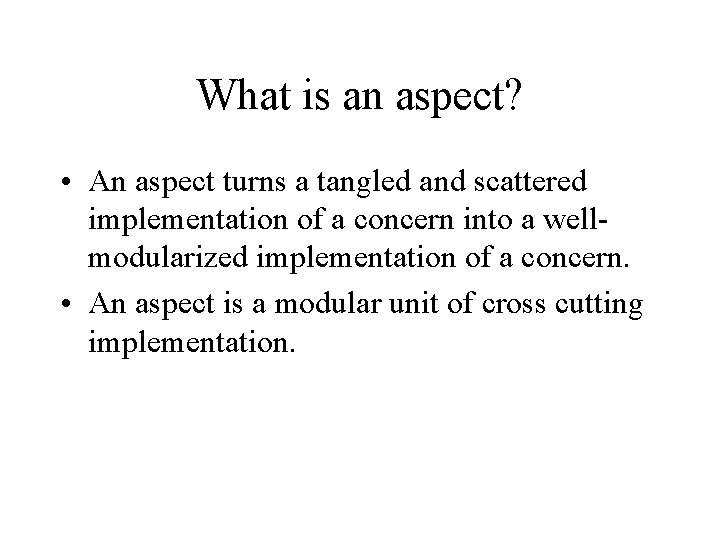 What is an aspect?

• An aspect turns a tangled and scattered implementation of a concern into a well-modularized implementation of a concern.

• An aspect is a modular unit of cross cutting implementation.